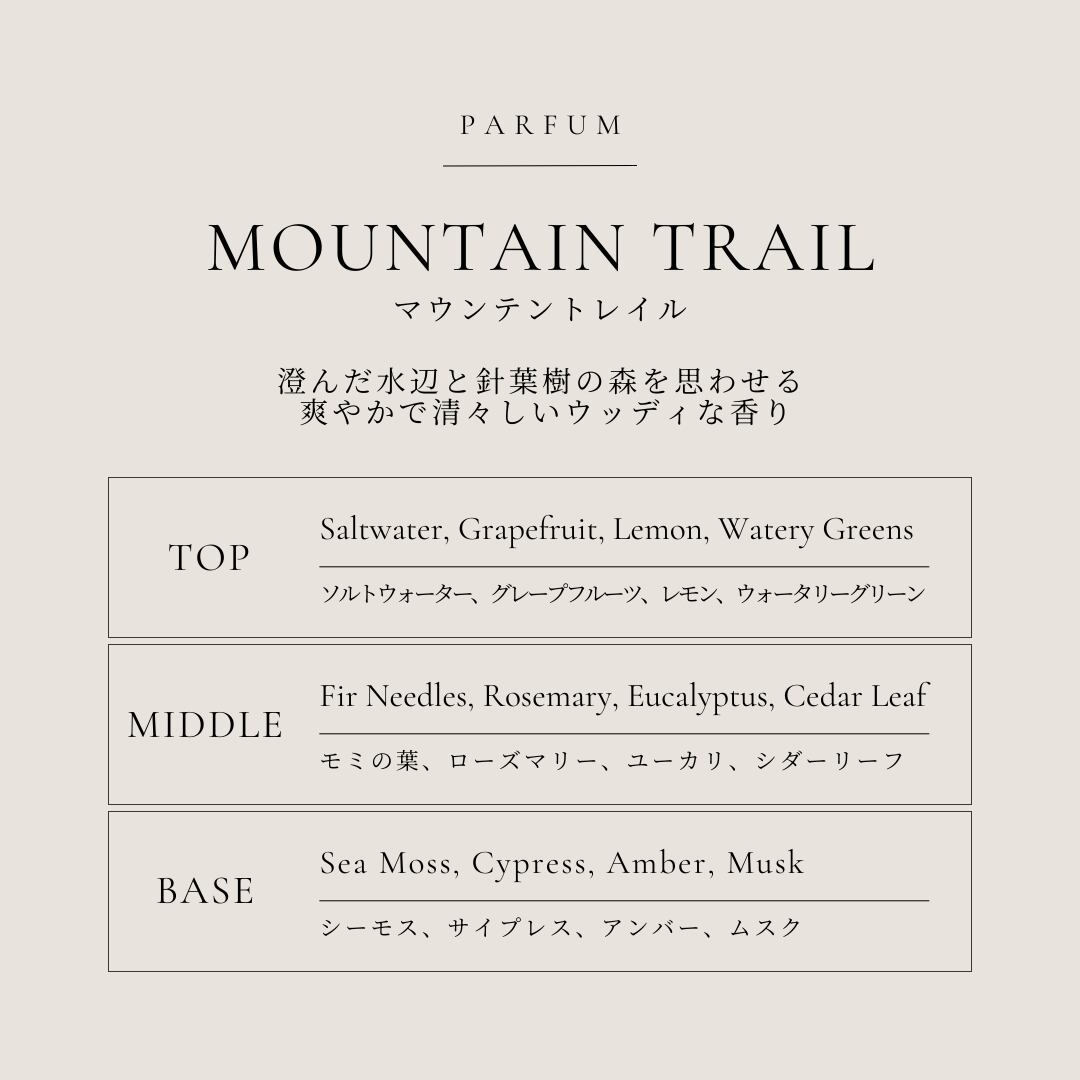 PARFUM

MOUNTAIN TRAIL
マウンテントレイル

澄んだ水辺と針葉樹の森を思わせる
爽やかで清々しいウッディな香り

TOP

Saltwater, Grapefruit, Lemon, Watery Greens

ソルトウォーター、グレープフルーツ、レモン、ウォータリーグリーン

MIDDLE

Fir Needles, Rosemary, Eucalyptus, Cedar Leaf

モミの葉、ローズマリー、ユーカリ、シダーリーフ

BASE

Sea Moss, Cypress, Amber, Musk

シーモス、サイプレス、アンバー、ムスク